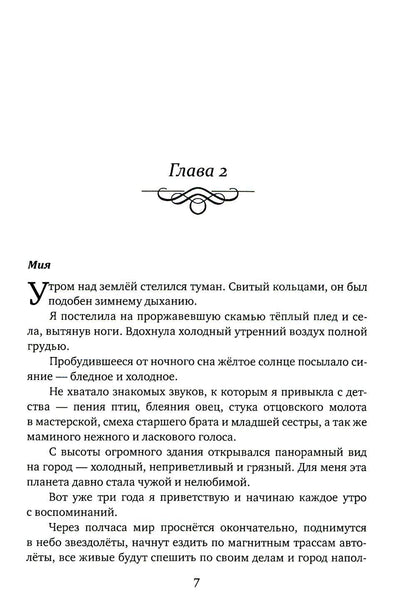 Глава 2

Мия

Утром над землёй стелился туман. Свитый кольцами, он был подобен зимнему дыханию.

Я постелила на проржавевшую скамью тёплый плед и села, вытянув ноги. Вдохнула холодный утренний воздух полной грудью.

Пробудившееся от ночного сна жёлтое солнце посылало сияние — бледное и холодное.

Не хватало знакомых звуков, к которым я привыкла с детства — пения птиц, блеяния овец, стука отцовского молота в мастерской, смеха старшего брата и младшей сестры, а так же маминого нежного и ласкового голоса.

С высоты огромного здания открывался панорамный вид на город — холодный, неприветливый и грязный. Для меня эта планета давно стала чужой и нелюбимой.

Вот уже три года я приветствую и начинаю каждое утро с воспоминаний.

Через полчаса мир проснётся окончательно, поднимутся в небо звездолёты, начнут ездить по магнитным трассам автолёты, все живые будут спешить по своим делам и город напол-

7